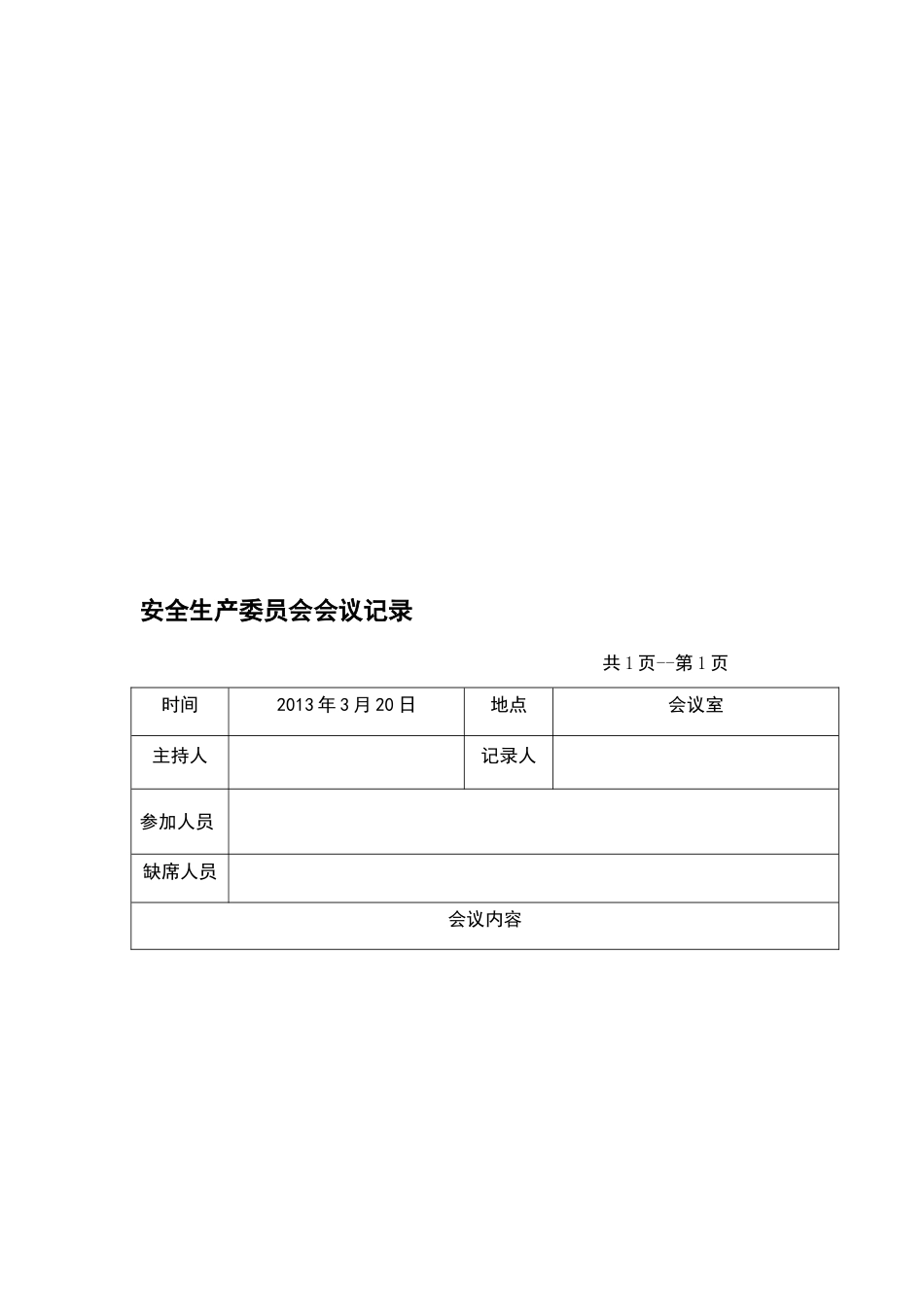 安全生产委员会会议记录

共 1 页--第 1 页

| 时间 | 2013 年 3 月 20 日 | 地点 | 会议室 |
|---|---|---|---|
| 主持人 | | 记录人 | |
| 参加人员 | | | |
| 缺席人员 | | | |
| 会议内容 | | | |